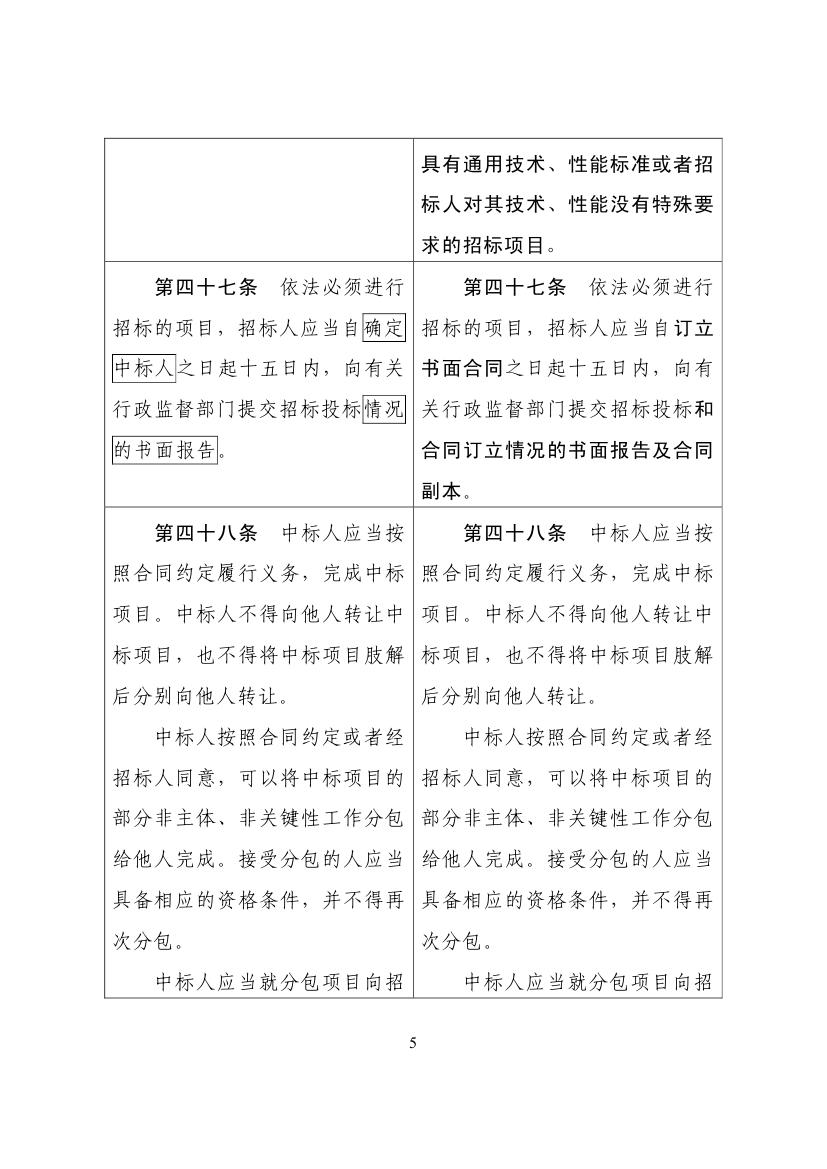 |  |  |
|---|---|
|  | 具有通用技术、性能标准或者招标人对其技术、性能没有特殊要求的招标项目。 |
| 第四十七条　依法必须进行招标的项目，招标人应当自确定中标人之日起十五日内，向有关行政监督部门提交招标投标情况的书面报告。 | 第四十七条　依法必须进行招标的项目，招标人应当自订立书面合同之日起十五日内，向有关行政监督部门提交招标投标和合同订立情况的书面报告及合同副本。 |
| 第四十八条　中标人应当按照合同约定履行义务，完成中标项目。中标人不得向他人转让中标项目，也不得将中标项目肢解后分别向他人转让。<br>中标人按照合同约定或者经招标人同意，可以将中标项目的部分非主体、非关键性工作分包给他人完成。接受分包的人应当具备相应的资格条件，并不得再次分包。<br>中标人应当就分包项目向招 | 第四十八条　中标人应当按照合同约定履行义务，完成中标项目。中标人不得向他人转让中标项目，也不得将中标项目肢解后分别向他人转让。<br>中标人按照合同约定或者经招标人同意，可以将中标项目的部分非主体、非关键性工作分包给他人完成。接受分包的人应当具备相应的资格条件，并不得再次分包。<br>中标人应当就分包项目向招 |

5